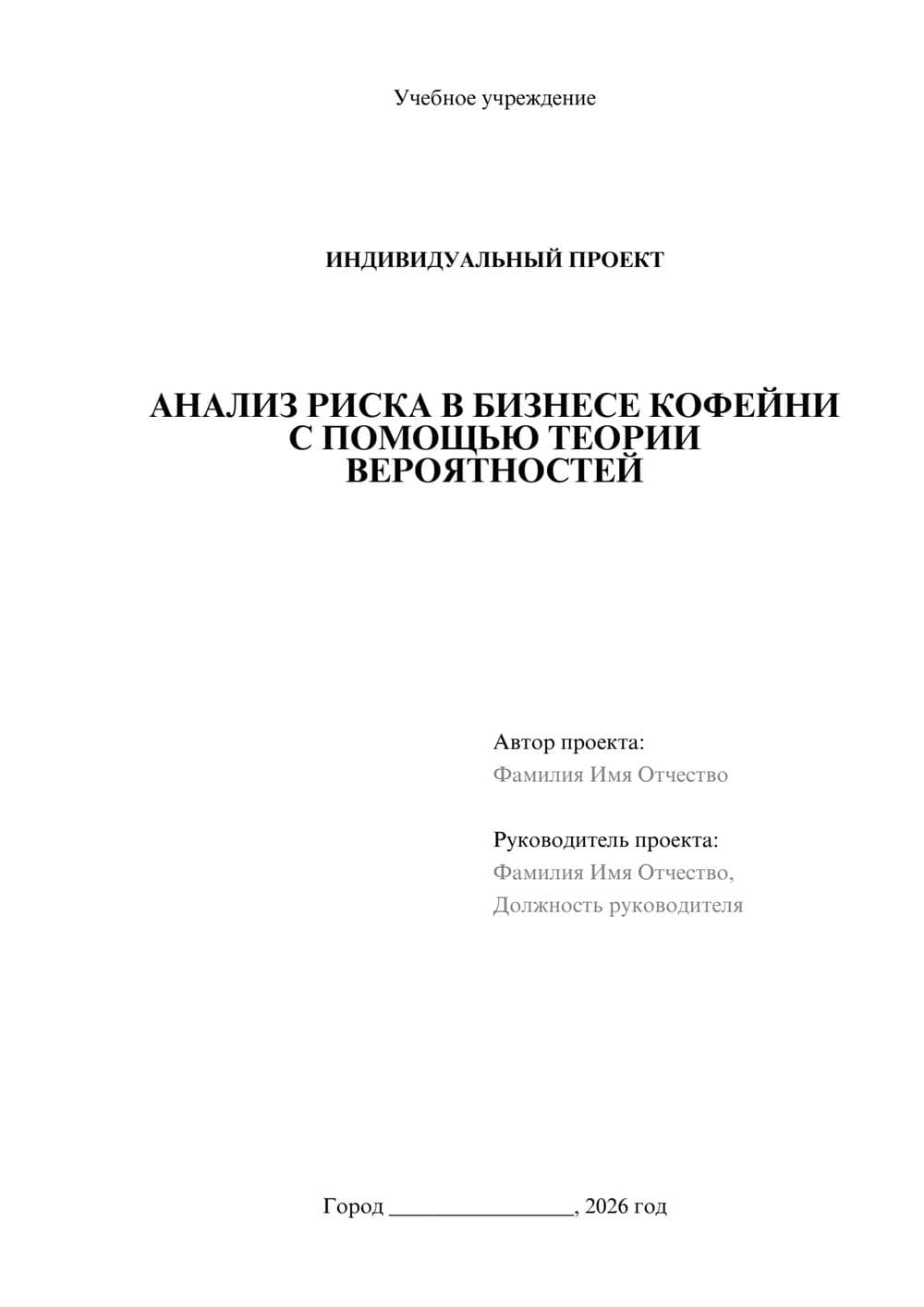 Учебное учреждение

ИНДИВИДУАЛЬНЫЙ ПРОЕКТ

АНАЛИЗ РИСКА В БИЗНЕСЕ КОФЕЙНИ С ПОМОЩЬЮ ТЕОРИИ ВЕРОЯТНОСТЕЙ

Автор проекта:
Фамилия Имя Отчество

Руководитель проекта:
Фамилия Имя Отчество,
Должность руководителя

Город ________________, 2026 год